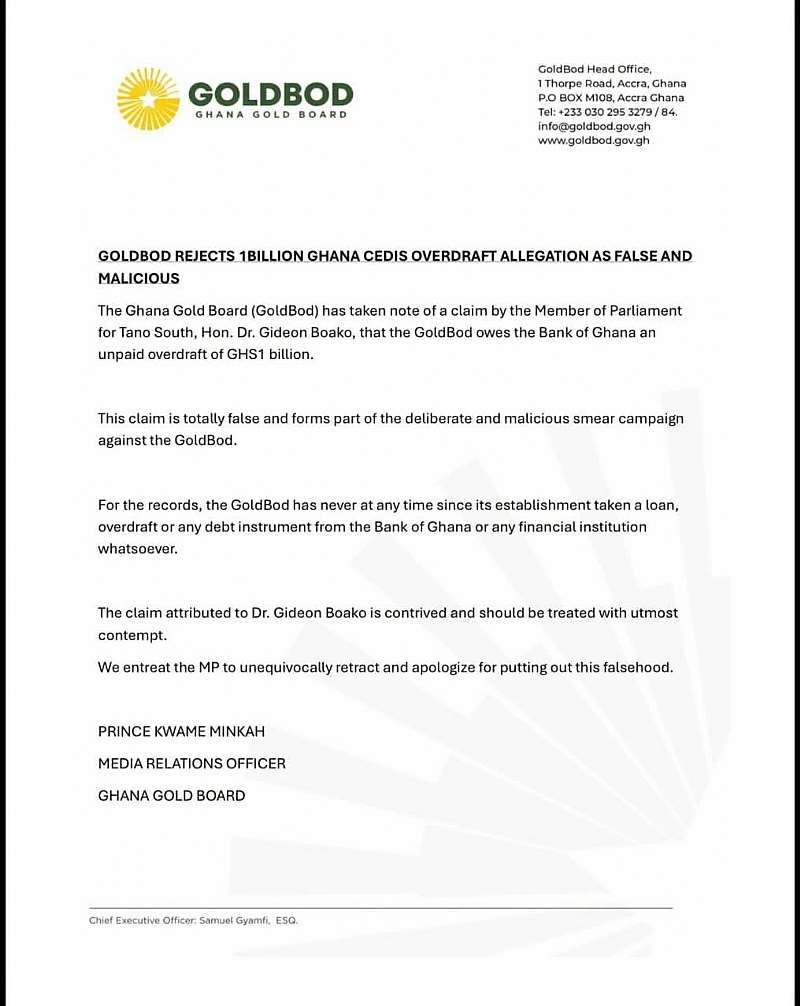 GOLDBOD
GHANA GOLD BOARD

GoldBod Head Office,
1 Thorpe Road, Accra, Ghana
P.O BOX M108, Accra Ghana
Tel: +233 030 295 3279 / 84.
info@goldbod.gov.gh
www.goldbod.gov.gh

GOLDBOD REJECTS 1BILLION GHANA CEDIS OVERDRAFT ALLEGATION AS FALSE AND MALICIOUS

The Ghana Gold Board (GoldBod) has taken note of a claim by the Member of Parliament for Tano South, Hon. Dr. Gideon Boako, that the GoldBod owes the Bank of Ghana an unpaid overdraft of GHS1 billion.

This claim is totally false and forms part of the deliberate and malicious smear campaign against the GoldBod.

For the records, the GoldBod has never at any time since its establishment taken a loan, overdraft or any debt instrument from the Bank of Ghana or any financial institution whatsoever.

The claim attributed to Dr. Gideon Boako is contrived and should be treated with utmost contempt.

We entreat the MP to unequivocally retract and apologize for putting out this falsehood.

PRINCE KWAME MINKAH

MEDIA RELATIONS OFFICER

GHANA GOLD BOARD

Chief Executive Officer: Samuel Gyamfi, ESQ.